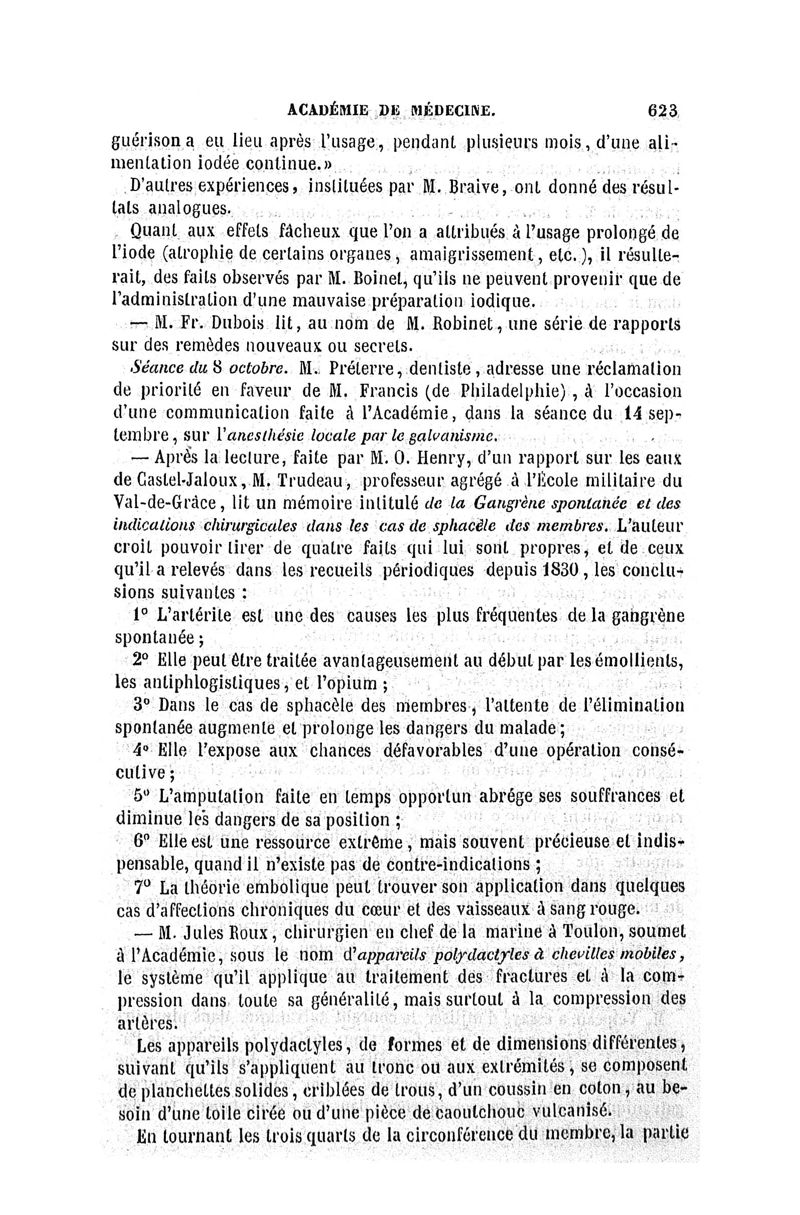 ACADÉMIE DE MÉDECINE. 623

guérison a eu lieu après l'usage, pendant plusieurs mois, d'une alimentation iodée continue.»

D'autres expériences, instituées par M. Braive, ont donné des résultats analogues.

Quant aux effets fâcheux que l'on a attribués à l'usage prolongé de l'iode (atrophie de certains organes, amaigrissement, etc.), il résulterait, des faits observés par M. Boinet, qu'ils ne peuvent provenir que de l'administration d'une mauvaise préparation iodique.

— M. Fr. Dubois lit, au nom de M. Robinet, une série de rapports sur des remèdes nouveaux ou secrets.

Séance du 8 octobre. M. Préterre, dentiste, adresse une réclamation de priorité en faveur de M. Francis (de Philadelphie), à l'occasion d'une communication faite à l'Académie, dans la séance du 14 septembre, sur l'anesthésie locale par le galvanisme.

— Après la lecture, faite par M. O. Henry, d'un rapport sur les eaux de Castel-Jaloux, M. Trudeau, professeur agrégé à l'École militaire du Val-de-Grâce, lit un mémoire intitulé de la Gangrène spontanée et des indications chirurgicales dans les cas de sphacèle des membres. L'auteur croit pouvoir tirer de quatre faits qui lui sont propres, et de ceux qu'il a relevés dans les recueils périodiques depuis 1830, les conclusions suivantes :

1° L'artérite est une des causes les plus fréquentes de la gangrène spontanée ;

2° Elle peut être traitée avantageusement au début par les émollients, les antiphlogistiques, et l'opium ;

3° Dans le cas de sphacèle des membres, l'attente de l'élimination spontanée augmente et prolonge les dangers du malade ;

4° Elle l'expose aux chances défavorables d'une opération consécutive ;

5° L'amputation faite en temps opportun abrége ses souffrances et diminue les dangers de sa position ;

6° Elle est une ressource extrême, mais souvent précieuse et indispensable, quand il n'existe pas de contre-indications ;

7° La théorie embolique peut trouver son application dans quelques cas d'affections chroniques du cœur et des vaisseaux à sang rouge.

— M. Jules Roux, chirurgien en chef de la marine à Toulon, soumet à l'Académie, sous le nom d'appareils polydactyles à chevilles mobiles, le système qu'il applique au traitement des fractures et à la compression dans toute sa généralité, mais surtout à la compression des artères.

Les appareils polydactyles, de formes et de dimensions différentes, suivant qu'ils s'appliquent au tronc ou aux extrémités, se composent de planchettes solides, criblées de trous, d'un coussin en coton, au besoin d'une toile cirée ou d'une pièce de caoutchouc vulcanisé.

En tournant les trois quarts de la circonférence du membre, la partie